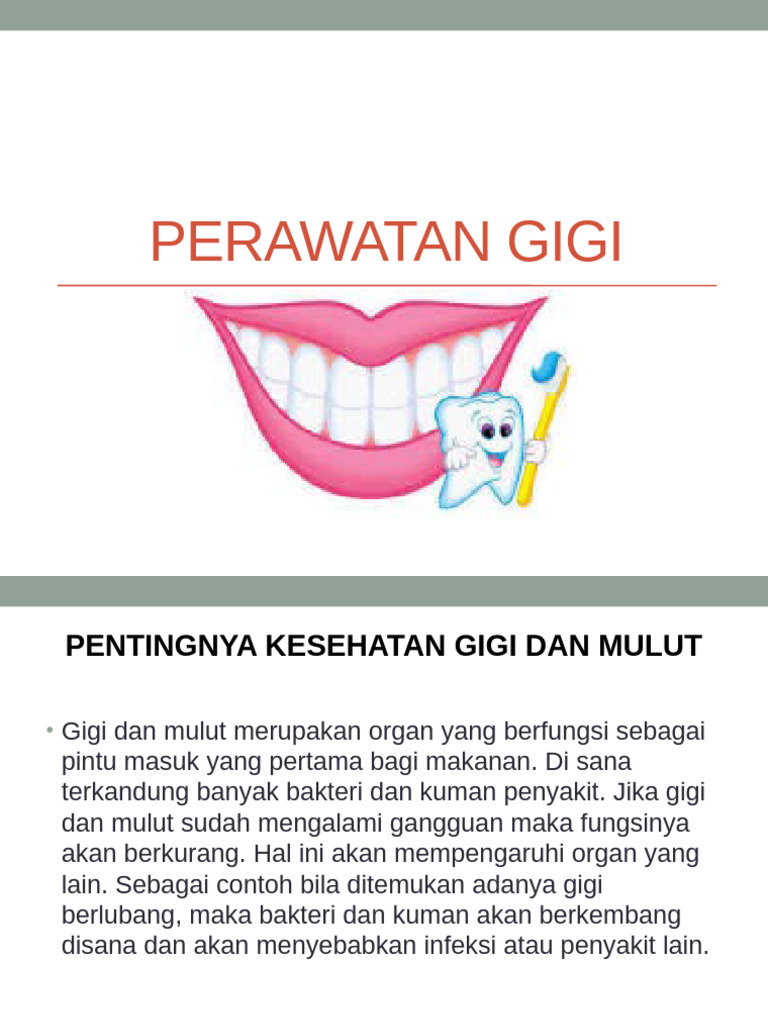 PERAWATAN GIGI

PENTINGNYA KESEHATAN GIGI DAN MULUT

• Gigi dan mulut merupakan organ yang berfungsi sebagai pintu masuk yang pertama bagi makanan. Di sana terkandung banyak bakteri dan kuman penyakit. Jika gigi dan mulut sudah mengalami gangguan maka fungsinya akan berkurang. Hal ini akan mempengaruhi organ yang lain. Sebagai contoh bila ditemukan adanya gigi berlubang, maka bakteri dan kuman akan berkembang disana dan akan menyebabkan infeksi atau penyakit lain.